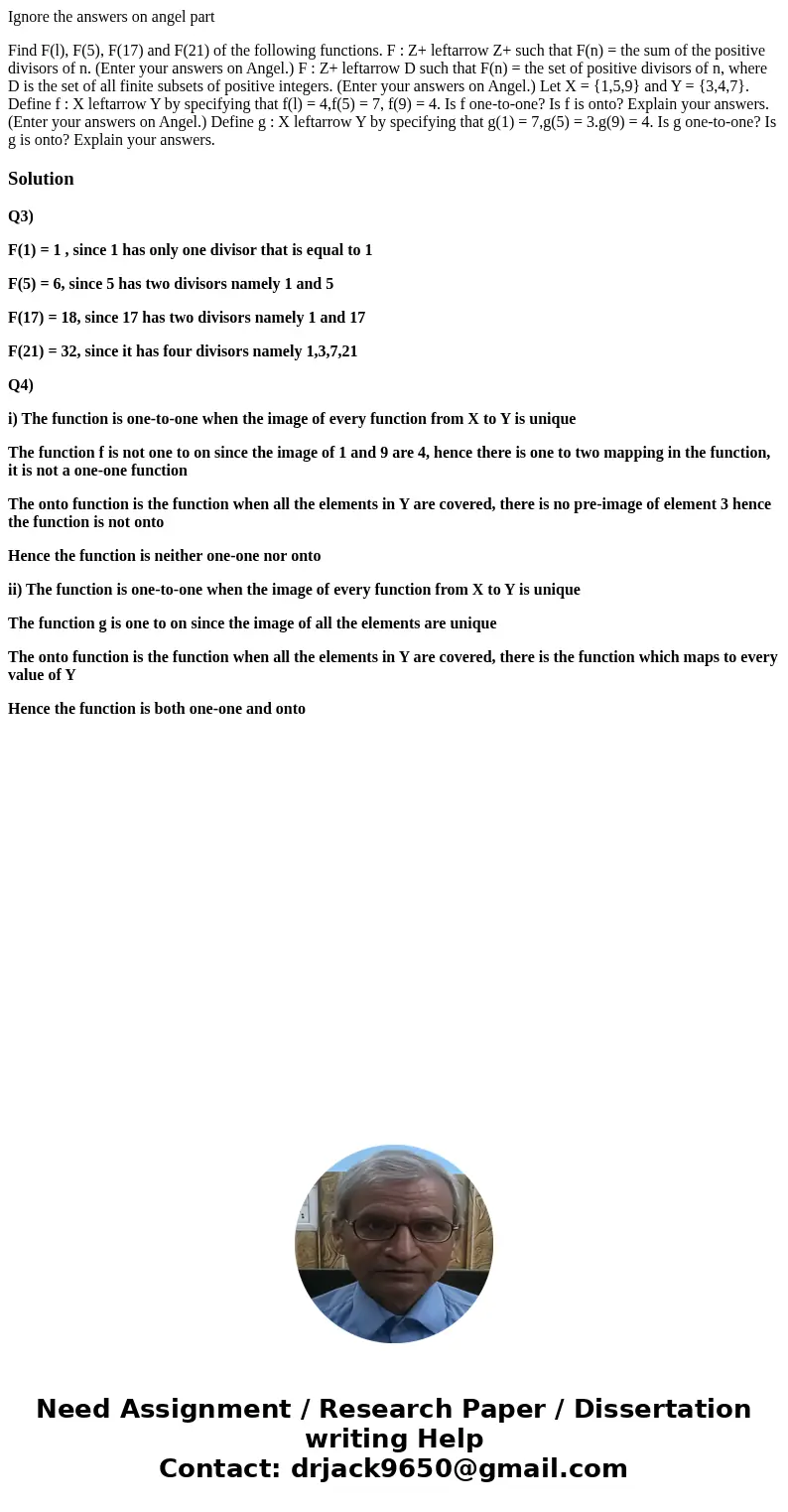 Ignore the answers on angel part

Find F(l), F(5), F(17) and F(21) of the following functions. F : Z+ leftarrow Z+ such that F(n) = the sum of the positive divisors of n. (Enter your answers on Angel.) F : Z+ leftarrow D such that F(n) = the set of positive divisors of n, where D is the set of all finite subsets of positive integers. (Enter your answers on Angel.) Let X = {1,5,9} and Y = {3,4,7}. Define f : X leftarrow Y by specifying that f(l) = 4,f(5) = 7, f(9) = 4. Is f one-to-one? Is f is onto? Explain your answers. (Enter your answers on Angel.) Define g : X leftarrow Y by specifying that g(1) = 7,g(5) = 3.g(9) = 4. Is g one-to-one? Is g is onto? Explain your answers.

Solution

Q3)

F(1) = 1 , since 1 has only one divisor that is equal to 1

F(5) = 6, since 5 has two divisors namely 1 and 5

F(17) = 18, since 17 has two divisors namely 1 and 17

F(21) = 32, since it has four divisors namely 1,3,7,21

Q4)

i) The function is one-to-one when the image of every function from X to Y is unique

The function f is not one to on since the image of 1 and 9 are 4, hence there is one to two mapping in the function, it is not a one-one function

The onto function is the function when all the elements in Y are covered, there is no pre-image of element 3 hence the function is not onto

Hence the function is neither one-one nor onto

ii) The function is one-to-one when the image of every function from X to Y is unique

The function g is one to on since the image of all the elements are unique

The onto function is the function when all the elements in Y are covered, there is the function which maps to every value of Y

Hence the function is both one-one and onto

Need Assignment / Research Paper / Dissertation writing Help
Contact: drjack9650@gmail.com